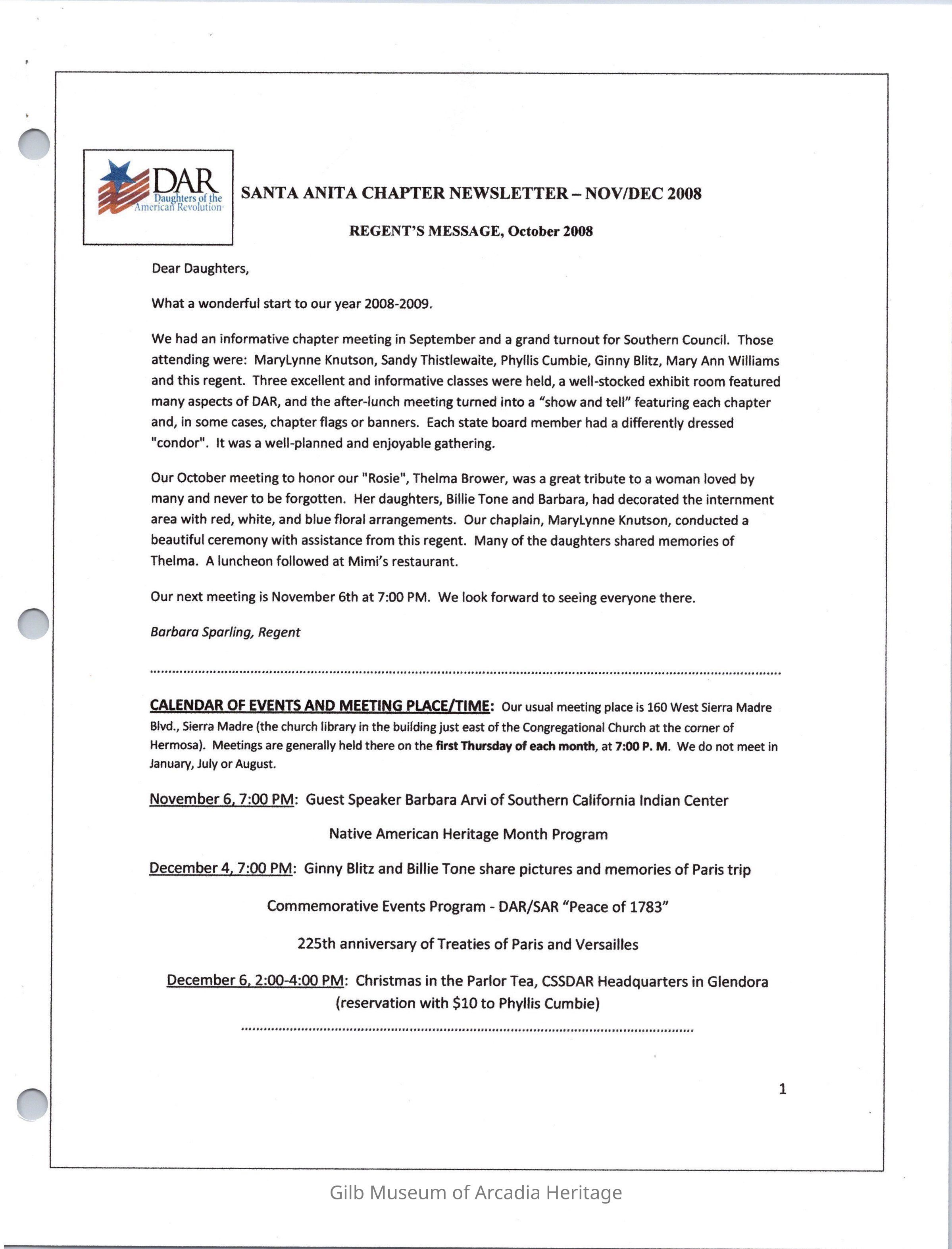 DAR
Daughters of the American Revolution

SANTA ANITA CHAPTER NEWSLETTER – NOV/DEC 2008

REGENT'S MESSAGE, October 2008

Dear Daughters,

What a wonderful start to our year 2008-2009.

We had an informative chapter meeting in September and a grand turnout for Southern Council. Those attending were: MaryLynne Knutson, Sandy Thistlewaite, Phyllis Cumbie, Ginny Blitz, Mary Ann Williams and this regent. Three excellent and informative classes were held, a well-stocked exhibit room featured many aspects of DAR, and the after-lunch meeting turned into a "show and tell" featuring each chapter and, in some cases, chapter flags or banners. Each state board member had a differently dressed "condor". It was a well-planned and enjoyable gathering.

Our October meeting to honor our "Rosie", Thelma Brower, was a great tribute to a woman loved by many and never to be forgotten. Her daughters, Billie Tone and Barbara, had decorated the internment area with red, white, and blue floral arrangements. Our chaplain, MaryLynne Knutson, conducted a beautiful ceremony with assistance from this regent. Many of the daughters shared memories of Thelma. A luncheon followed at Mimi's restaurant.

Our next meeting is November 6th at 7:00 PM. We look forward to seeing everyone there.

Barbara Sparling, Regent

CALENDAR OF EVENTS AND MEETING PLACE/TIME: Our usual meeting place is 160 West Sierra Madre Blvd., Sierra Madre (the church library in the building just east of the Congregational Church at the corner of Hermosa). Meetings are generally held there on the first Thursday of each month, at 7:00 P. M. We do not meet in January, July or August.

November 6, 7:00 PM: Guest Speaker Barbara Arvi of Southern California Indian Center

Native American Heritage Month Program

December 4, 7:00 PM: Ginny Blitz and Billie Tone share pictures and memories of Paris trip

Commemorative Events Program - DAR/SAR "Peace of 1783"

225th anniversary of Treaties of Paris and Versailles

December 6, 2:00-4:00 PM: Christmas in the Parlor Tea, CSSDAR Headquarters in Glendora (reservation with $10 to Phyllis Cumbie)

1

Gilb Museum of Arcadia Heritage